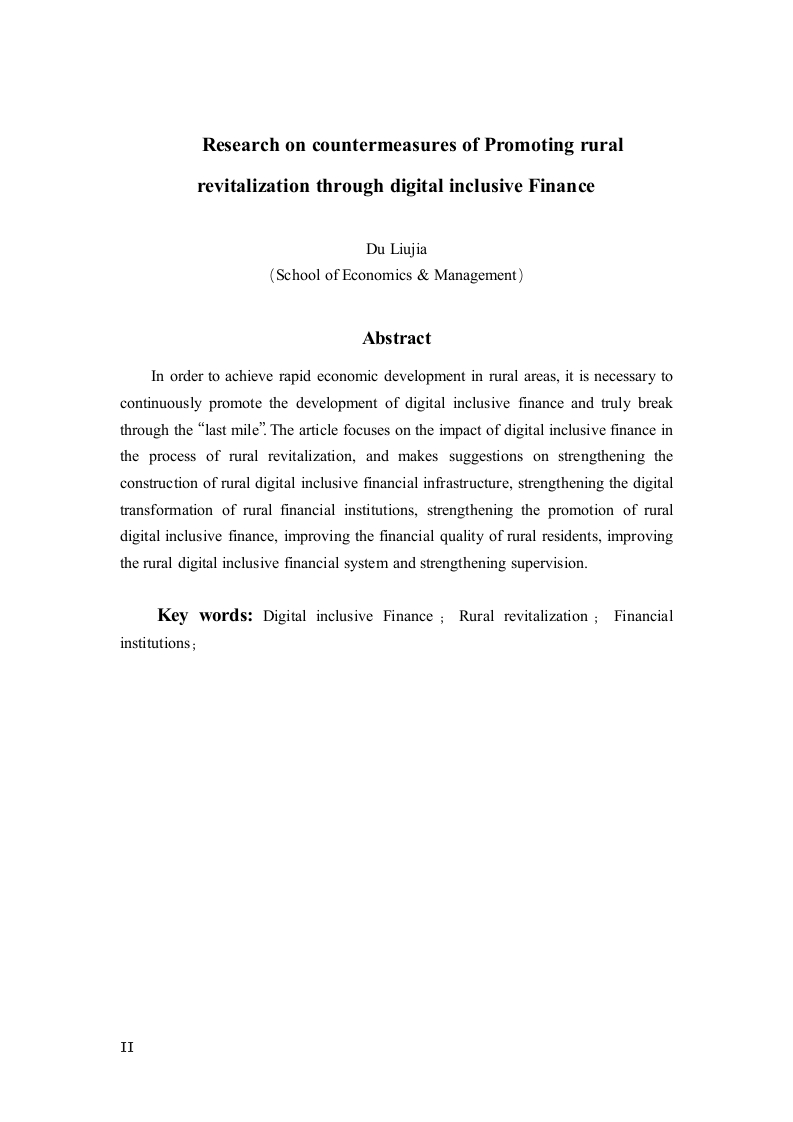 Research on countermeasures of Promoting rural revitalization through digital inclusive Finance

Du Liujia
（School of Economics & Management）

Abstract

In order to achieve rapid economic development in rural areas, it is necessary to continuously promote the development of digital inclusive finance and truly break through the “last mile”. The article focuses on the impact of digital inclusive finance in the process of rural revitalization, and makes suggestions on strengthening the construction of rural digital inclusive financial infrastructure, strengthening the digital transformation of rural financial institutions, strengthening the promotion of rural digital inclusive finance, improving the financial quality of rural residents, improving the rural digital inclusive financial system and strengthening supervision.

Key words: Digital inclusive Finance； Rural revitalization； Financial institutions；

II